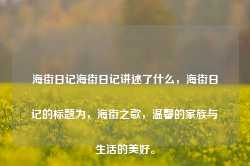 海街日记海街日记讲述了什么，海街日记的标题为，海街之歌，温馨的家族与生活的美好。